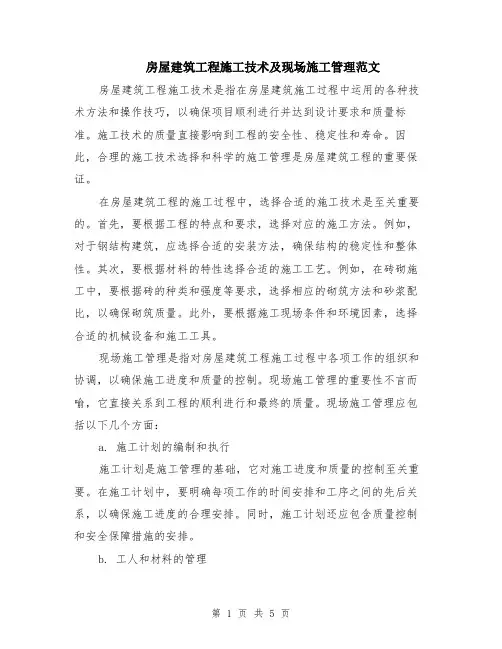 房屋建筑工程施工技术及现场施工管理范文

房屋建筑工程施工技术是指在房屋建筑施工过程中运用的各种技术方法和操作技巧，以确保项目顺利进行并达到设计要求和质量标准。施工技术的质量直接影响到工程的安全性、稳定性和寿命。因此，合理的施工技术选择和科学的施工管理是房屋建筑工程的重要保证。

在房屋建筑工程的施工过程中，选择合适的施工技术是至关重要的。首先，要根据工程的特点和要求，选择对应的施工方法。例如，对于钢结构建筑，应选择合适的安装方法，确保结构的稳定性和整体性。其次，要根据材料的特性选择合适的施工工艺。例如，在砖砌施工中，要根据砖的种类和强度等要求，选择相应的砌筑方法和砂浆配比，以确保砌筑质量。此外，要根据施工现场条件和环境因素，选择合适的机械设备和施工工具。

现场施工管理是指对房屋建筑工程施工过程中各项工作的组织和协调，以确保施工进度和质量的控制。现场施工管理的重要性不言而喻，它直接关系到工程的顺利进行和最终的质量。现场施工管理应包括以下几个方面：

a. 施工计划的编制和执行

施工计划是施工管理的基础，它对施工进度和质量的控制至关重要。在施工计划中，要明确每项工作的时间安排和工序之间的先后关系，以确保施工进度的合理安排。同时，施工计划还应包含质量控制和安全保障措施的安排。

b. 工人和材料的管理

第 1 页 共 5 页